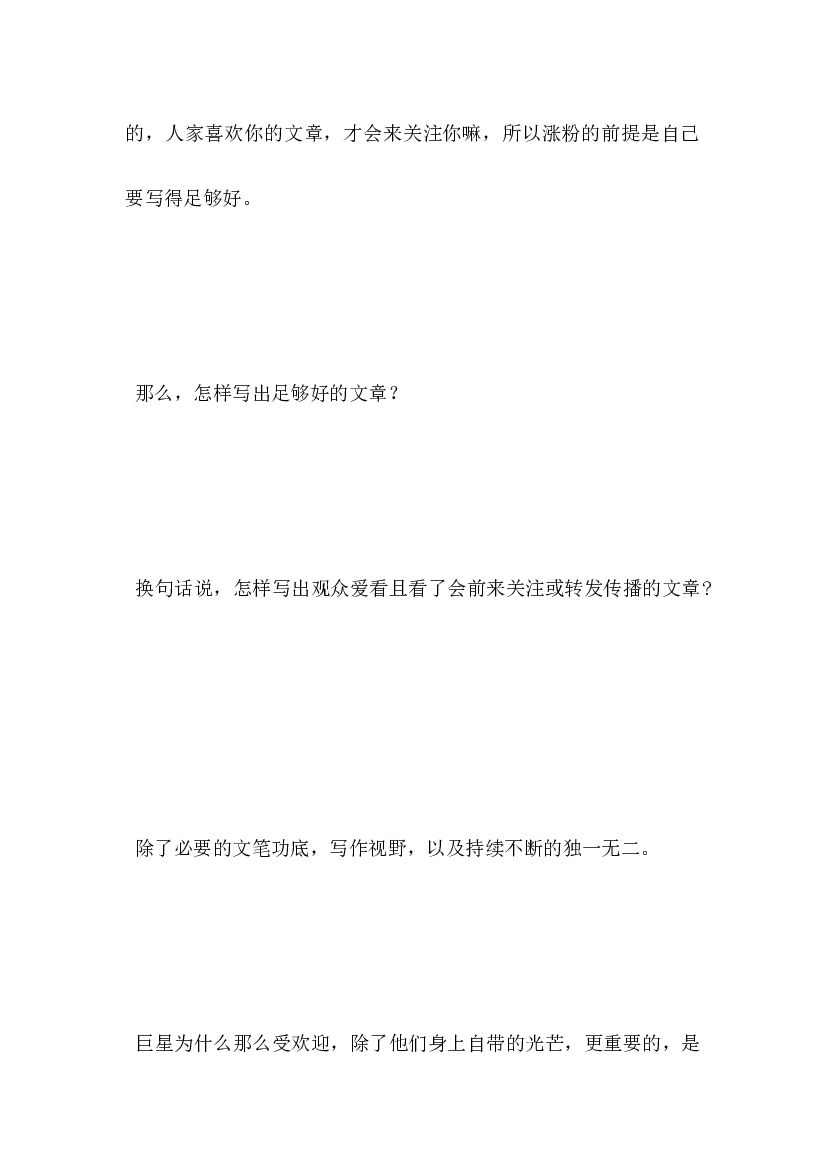 的，人家喜欢你的文章，才会来关注你嘛，所以涨粉的前提是自己要写得足够好。

那么，怎样写出足够好的文章？

换句话说，怎样写出观众爱看且看了会前来关注或转发传播的文章？

除了必要的文笔功底，写作视野，以及持续不断的独一无二。

巨星为什么那么受欢迎，除了他们身上自带的光芒，更重要的，是